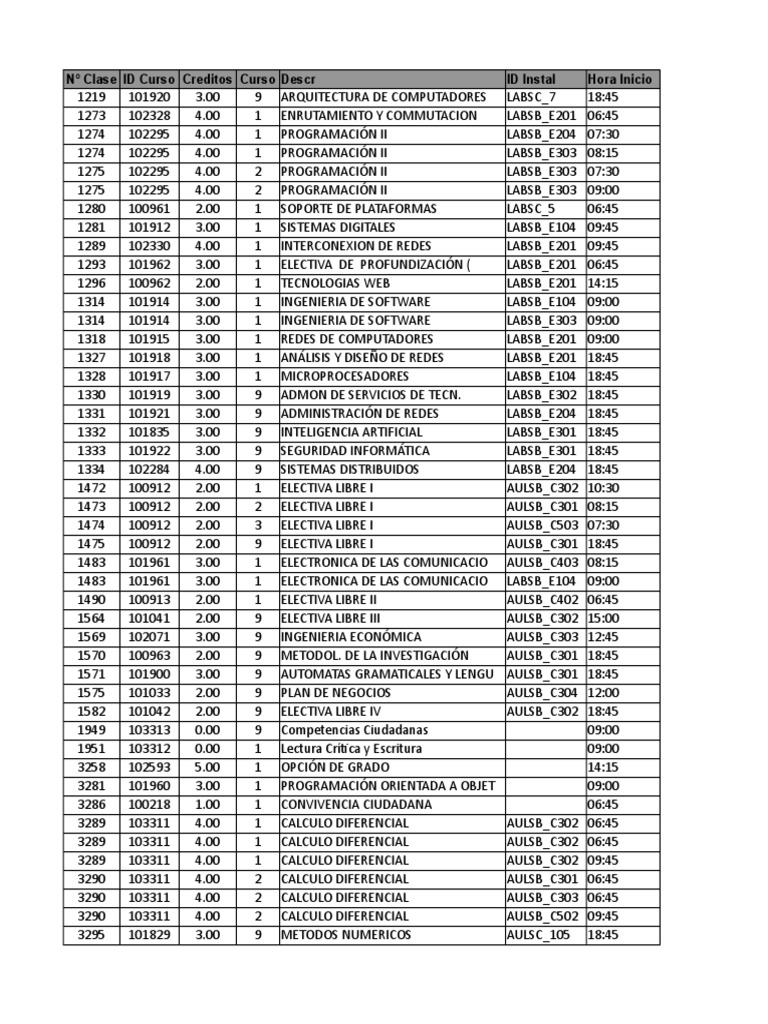 | N° Clase | ID Curso | Creditos | Curso | Descr | ID Instal | Hora Inicio |
|---|---|---|---|---|---|---|
| 1219 | 101920 | 3.00 | 9 | ARQUITECTURA DE COMPUTADORES | LABSC_7 | 18:45 |
| 1273 | 102328 | 4.00 | 1 | ENRUTAMIENTO Y COMMUTACION | LABSB_E201 | 06:45 |
| 1274 | 102295 | 4.00 | 1 | PROGRAMACIÓN II | LABSB_E204 | 07:30 |
| 1274 | 102295 | 4.00 | 1 | PROGRAMACIÓN II | LABSB_E303 | 08:15 |
| 1275 | 102295 | 4.00 | 2 | PROGRAMACIÓN II | LABSB_E303 | 07:30 |
| 1275 | 102295 | 4.00 | 2 | PROGRAMACIÓN II | LABSB_E303 | 09:00 |
| 1280 | 100961 | 2.00 | 1 | SOPORTE DE PLATAFORMAS | LABSC_5 | 06:45 |
| 1281 | 101912 | 3.00 | 1 | SISTEMAS DIGITALES | LABSB_E104 | 09:45 |
| 1289 | 102330 | 4.00 | 1 | INTERCONEXION DE REDES | LABSB_E201 | 09:45 |
| 1293 | 101962 | 3.00 | 1 | ELECTIVA DE PROFUNDIZACIÓN ( | LABSB_E201 | 06:45 |
| 1296 | 100962 | 2.00 | 1 | TECNOLOGIAS WEB | LABSB_E201 | 14:15 |
| 1314 | 101914 | 3.00 | 1 | INGENIERIA DE SOFTWARE | LABSB_E104 | 09:00 |
| 1314 | 101914 | 3.00 | 1 | INGENIERIA DE SOFTWARE | LABSB_E303 | 09:00 |
| 1318 | 101915 | 3.00 | 1 | REDES DE COMPUTADORES | LABSB_E201 | 09:00 |
| 1327 | 101918 | 3.00 | 1 | ANÁLISIS Y DISEÑO DE REDES | LABSB_E201 | 18:45 |
| 1328 | 101917 | 3.00 | 1 | MICROPROCESADORES | LABSB_E104 | 18:45 |
| 1330 | 101919 | 3.00 | 9 | ADMON DE SERVICIOS DE TECN. | LABSB_E302 | 18:45 |
| 1331 | 101921 | 3.00 | 9 | ADMINISTRACIÓN DE REDES | LABSB_E204 | 18:45 |
| 1332 | 101835 | 3.00 | 9 | INTELIGENCIA ARTIFICIAL | LABSB_E301 | 18:45 |
| 1333 | 101922 | 3.00 | 9 | SEGURIDAD INFORMÁTICA | LABSB_E301 | 18:45 |
| 1334 | 102284 | 4.00 | 9 | SISTEMAS DISTRIBUIDOS | LABSB_E204 | 18:45 |
| 1472 | 100912 | 2.00 | 1 | ELECTIVA LIBRE I | AULSB_C302 | 10:30 |
| 1473 | 100912 | 2.00 | 2 | ELECTIVA LIBRE I | AULSB_C301 | 08:15 |
| 1474 | 100912 | 2.00 | 3 | ELECTIVA LIBRE I | AULSB_C503 | 07:30 |
| 1475 | 100912 | 2.00 | 9 | ELECTIVA LIBRE I | AULSB_C301 | 18:45 |
| 1483 | 101961 | 3.00 | 1 | ELECTRONICA DE LAS COMUNICACIO | AULSB_C403 | 08:15 |
| 1483 | 101961 | 3.00 | 1 | ELECTRONICA DE LAS COMUNICACIO | LABSB_E104 | 09:00 |
| 1490 | 100913 | 2.00 | 1 | ELECTIVA LIBRE II | AULSB_C402 | 06:45 |
| 1564 | 101041 | 2.00 | 9 | ELECTIVA LIBRE III | AULSB_C302 | 15:00 |
| 1569 | 102071 | 3.00 | 9 | INGENIERIA ECONÓMICA | AULSB_C303 | 12:45 |
| 1570 | 100963 | 2.00 | 9 | METODOL. DE LA INVESTIGACIÓN | AULSB_C301 | 18:45 |
| 1571 | 101900 | 3.00 | 9 | AUTOMATAS GRAMATICALES Y LENGU | AULSB_C301 | 18:45 |
| 1575 | 101033 | 2.00 | 9 | PLAN DE NEGOCIOS | AULSB_C304 | 12:00 |
| 1582 | 101042 | 2.00 | 9 | ELECTIVA LIBRE IV | AULSB_C302 | 18:45 |
| 1949 | 103313 | 0.00 | 9 | Competencias Ciudadanas | | 09:00 |
| 1951 | 103312 | 0.00 | 1 | Lectura Crítica y Escritura | | 09:00 |
| 3258 | 102593 | 5.00 | 1 | OPCIÓN DE GRADO | | 14:15 |
| 3281 | 101960 | 3.00 | 1 | PROGRAMACIÓN ORIENTADA A OBJET | | 09:00 |
| 3286 | 100218 | 1.00 | 1 | CONVIVENCIA CIUDADANA | | 06:45 |
| 3289 | 103311 | 4.00 | 1 | CALCULO DIFERENCIAL | AULSB_C302 | 06:45 |
| 3289 | 103311 | 4.00 | 1 | CALCULO DIFERENCIAL | AULSB_C302 | 06:45 |
| 3289 | 103311 | 4.00 | 1 | CALCULO DIFERENCIAL | AULSB_C302 | 09:45 |
| 3290 | 103311 | 4.00 | 2 | CALCULO DIFERENCIAL | AULSB_C301 | 06:45 |
| 3290 | 103311 | 4.00 | 2 | CALCULO DIFERENCIAL | AULSB_C303 | 06:45 |
| 3290 | 103311 | 4.00 | 2 | CALCULO DIFERENCIAL | AULSB_C502 | 09:45 |
| 3295 | 101829 | 3.00 | 9 | METODOS NUMERICOS | AULSC_105 | 18:45 |